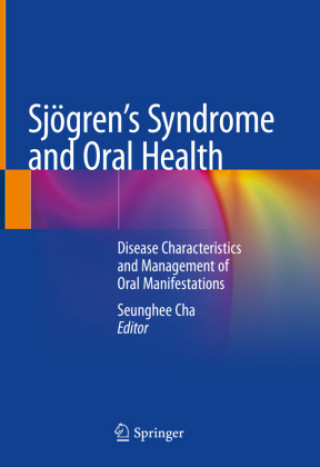 Sjögren's Syndrome and Oral Health

Disease Characteristics and Management of Oral Manifestations

Seunghee Cha
Editor

Springer